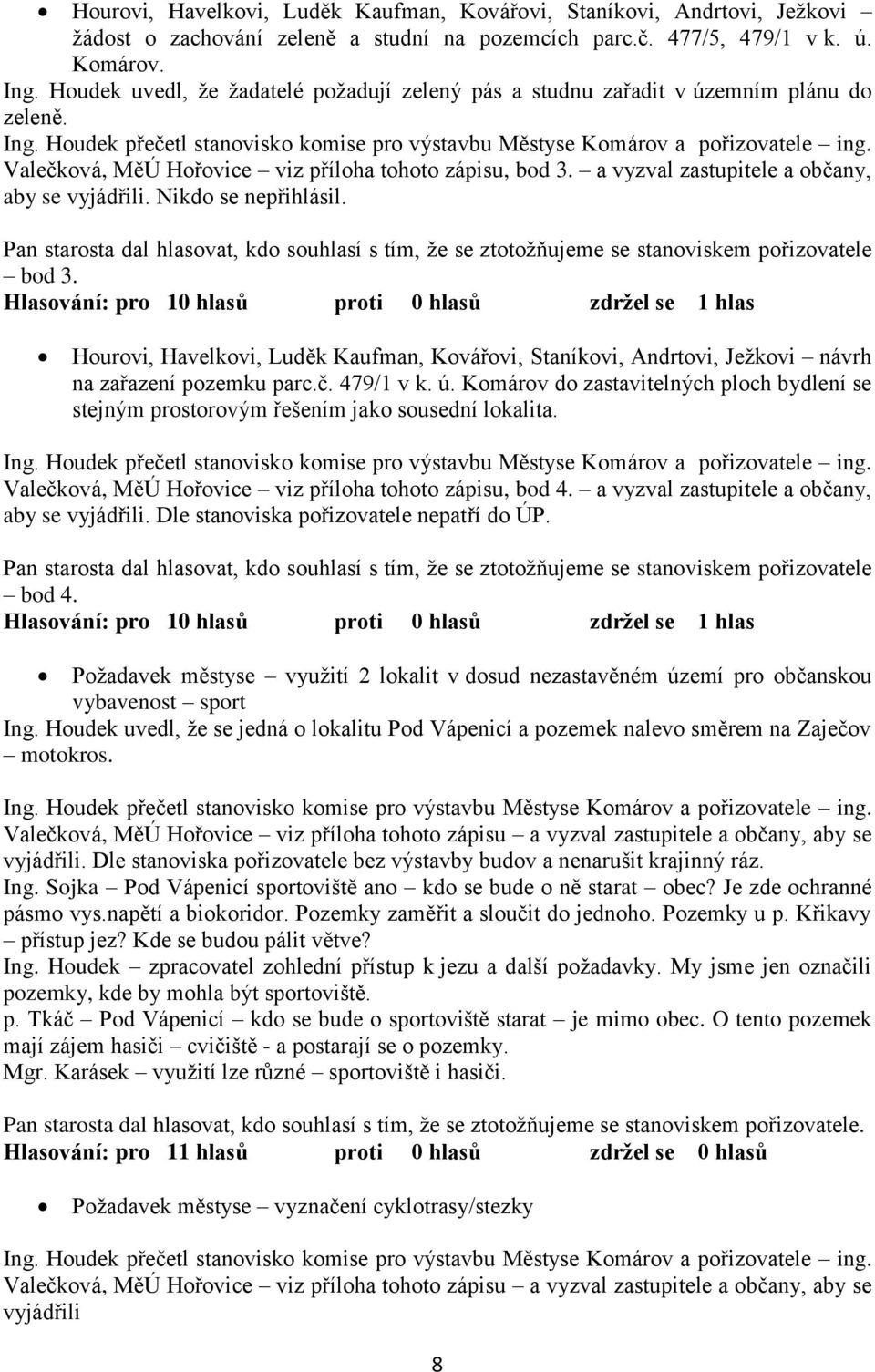 • Hourovi, Havelkovi, Luděk Kaufman, Kovářovi, Staníkovi, Andrtovi, Ježkovi – žádost o zachování zeleně a studní na pozemcích parc.č. 477/5, 479/1 v k. ú. Komárov.

Ing. Houdek uvedl, že žadatelé požadují zelený pás a studnu zařadit v územním plánu do zeleně.
Ing. Houdek přečetl stanovisko komise pro výstavbu Městyse Komárov a pořizovatele – ing. Valečková, MěÚ Hořovice – viz příloha tohoto zápisu, bod 3. – a vyzval zastupitele a občany, aby se vyjádřili. Nikdo se nepřihlásil.

Pan starosta dal hlasovat, kdo souhlasí s tím, že se ztotožňujeme se stanoviskem pořizovatele – bod 3.
Hlasování: pro 10 hlasů proti 0 hlasů zdržel se 1 hlas

• Hourovi, Havelkovi, Luděk Kaufman, Kovářovi, Staníkovi, Andrtovi, Ježkovi – návrh na zařazení pozemku parc.č. 479/1 v k. ú. Komárov do zastavitelných ploch bydlení se stejným prostorovým řešením jako sousední lokalita.

Ing. Houdek přečetl stanovisko komise pro výstavbu Městyse Komárov a pořizovatele – ing. Valečková, MěÚ Hořovice – viz příloha tohoto zápisu, bod 4. – a vyzval zastupitele a občany, aby se vyjádřili. Dle stanoviska pořizovatele nepatří do ÚP.

Pan starosta dal hlasovat, kdo souhlasí s tím, že se ztotožňujeme se stanoviskem pořizovatele – bod 4.
Hlasování: pro 10 hlasů proti 0 hlasů zdržel se 1 hlas

• Požadavek městyse – využití 2 lokalit v dosud nezastavěném území pro občanskou vybavenost – sport

Ing. Houdek uvedl, že se jedná o lokalitu Pod Vápenicí a pozemek nalevo směrem na Zaječov – motokros.

Ing. Houdek přečetl stanovisko komise pro výstavbu Městyse Komárov a pořizovatele – ing. Valečková, MěÚ Hořovice – viz příloha tohoto zápisu – a vyzval zastupitele a občany, aby se vyjádřili. Dle stanoviska pořizovatele bez výstavby budov a nenarušit krajinný ráz.
Ing. Sojka – Pod Vápenicí sportoviště ano – kdo se bude o ně starat – obec? Je zde ochranné pásmo vys.napětí a biokoridor. Pozemky zaměřit a sloučit do jednoho. Pozemky u p. Křikavy – přístup jez? Kde se budou pálit větve?
Ing. Houdek – zpracovatel zohlední přístup k jezu a další požadavky. My jsme jen označili pozemky, kde by mohla být sportoviště.
p. Tkáč – Pod Vápenicí – kdo se bude o sportoviště starat – je mimo obec. O tento pozemek mají zájem hasiči – cvičiště - a postarají se o pozemky.
Mgr. Karásek – využití lze různé – sportoviště i hasiči.

Pan starosta dal hlasovat, kdo souhlasí s tím, že se ztotožňujeme se stanoviskem pořizovatele.
Hlasování: pro 11 hlasů proti 0 hlasů zdržel se 0 hlasů

• Požadavek městyse – vyznačení cyklotrasy/stezky

Ing. Houdek přečetl stanovisko komise pro výstavbu Městyse Komárov a pořizovatele – ing. Valečková, MěÚ Hořovice – viz příloha tohoto zápisu – a vyzval zastupitele a občany, aby se vyjádřili

8